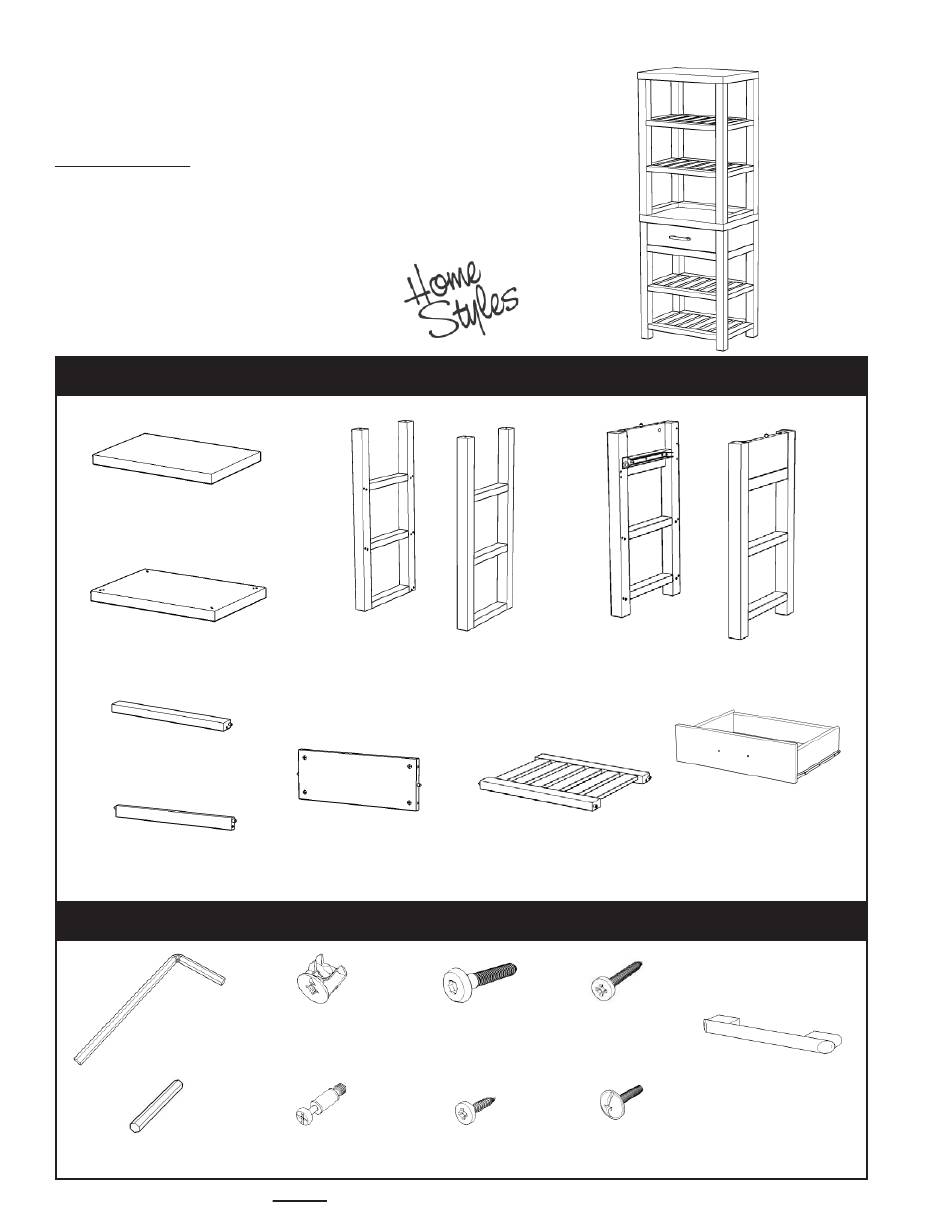 Home Styles